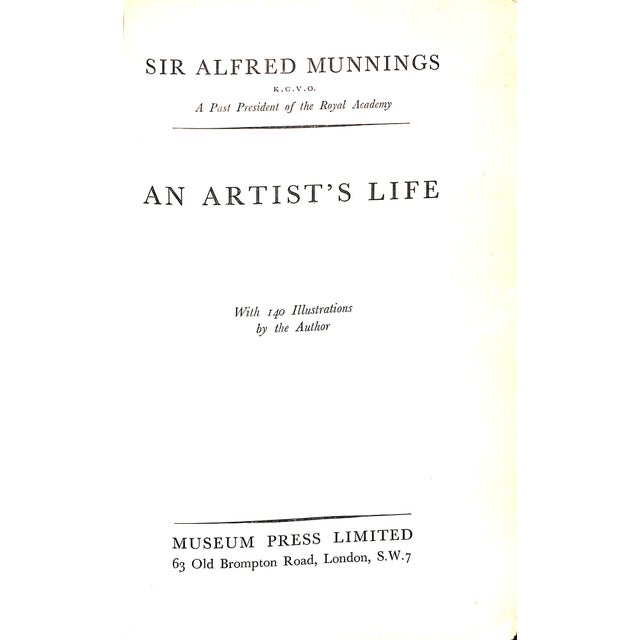 SIR ALFRED MUNNINGS
K.C.V.O.
A Past President of the Royal Academy

AN ARTIST'S LIFE

With 140 Illustrations by the Author

MUSEUM PRESS LIMITED
63 Old Brompton Road, London, S.W.7